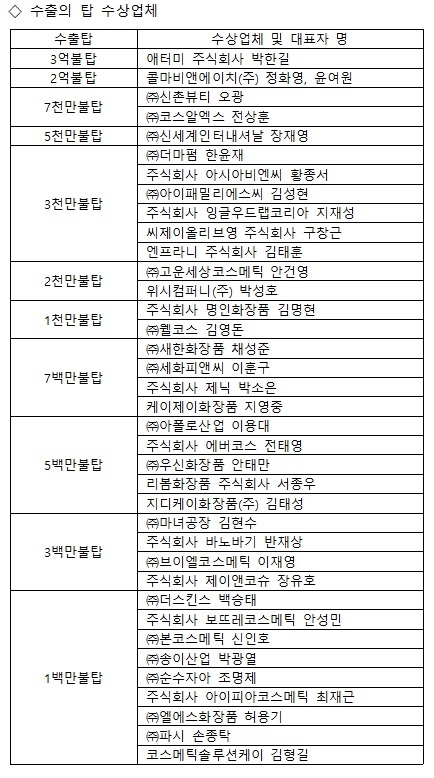 ◇ 수출의 탑 수상업체

| 수출탑 | 수상업체 및 대표자 명 |
|---|---|
| 3억불탑 | 애터미 주식회사 박한길 |
| 2억불탑 | 콜마비앤에이치(주) 정화영, 윤여원 |
| 7천만불탑 | ㈜신촌뷰티 오광 |
| | ㈜코스알엑스 전상훈 |
| 5천만불탑 | ㈜신세계인터내셔날 장재영 |
| 3천만불탑 | ㈜더마펌 한윤재 |
| | 주식회사 아시아비엔씨 황종서 |
| | ㈜아이패밀리에스씨 김성현 |
| | 주식회사 잉글우드랩코리아 지재성 |
| | 씨제이올리브영 주식회사 구창근 |
| | 엔프라니 주식회사 김태훈 |
| 2천만불탑 | ㈜고운세상코스메틱 안건영 |
| | 위시컴퍼니(주) 박성호 |
| 1천만불탑 | 주식회사 명인화장품 김명현 |
| | ㈜웰코스 김영돈 |
| 7백만불탑 | ㈜새한화장품 채성준 |
| | ㈜세화피앤씨 이훈구 |
| | 주식회사 제닉 박소은 |
| | 케이제이화장품 지영중 |
| 5백만불탑 | ㈜아폴로산업 이용대 |
| | 주식회사 에버코스 전태영 |
| | ㈜우신화장품 안태만 |
| | 리봄화장품 주식회사 서종우 |
| | 지디케이화장품(주) 김태성 |
| 3백만불탑 | ㈜마녀공장 김현수 |
| | 주식회사 바노바기 반재상 |
| | ㈜브이엘코스메틱 이재영 |
| | 주식회사 제이앤코슈 장유호 |
| 1백만불탑 | ㈜더스킨스 백승태 |
| | 주식회사 보뜨레코스메틱 안성민 |
| | ㈜본코스메틱 신인호 |
| | ㈜송이산업 박광열 |
| | ㈜순수자아 조명제 |
| | 주식회사 아이피아코스메틱 최재근 |
| | ㈜엘에스화장품 허용기 |
| | ㈜파시 손종탁 |
| | 코스메틱솔루션케이 김형길 |